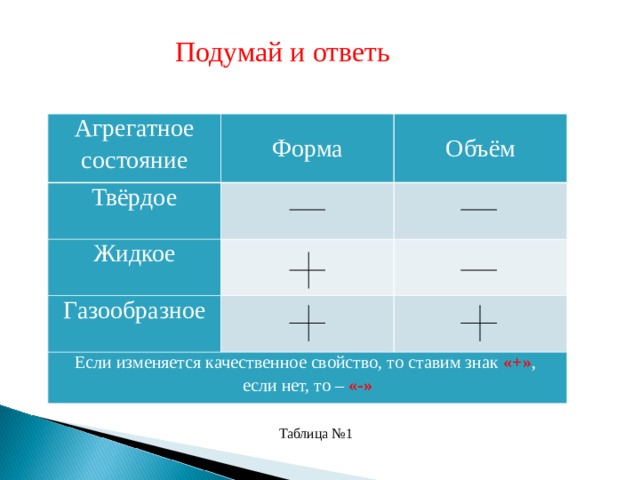 Подумай и ответь

| Агрегатное состояние | Форма | Объём |
|---|---|---|
| Твёрдое | — | — |
| Жидкое | + | — |
| Газообразное | + | + |

Если изменяется качественное свойство, то ставим знак «+», если нет, то – «-»

Таблица №1